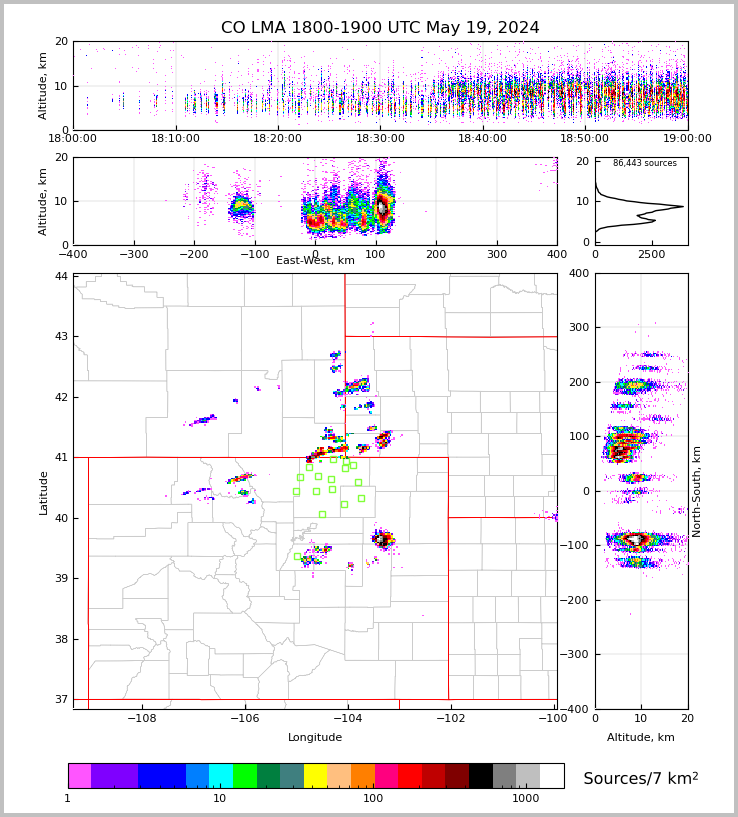 CO LMA 1800-1900 UTC May 19, 2024

Altitude, km
20
10
0
18:00:00 18:10:00 18:20:00 18:30:00 18:40:00 18:50:00 19:00:00

Altitude, km
20
10
0
−400 −300 −200 −100 0 100 200 300 400
East-West, km

86,443 sources
20
10
0
0 2500

Latitude
44
43
42
41
40
39
38
37
−108 −106 −104 −102 −100
Longitude

400
300
200
100
0
−100
−200
−300
−400
North-South, km
0 10 20
Altitude, km

1 10 100 1000
Sources/7 km$^2$